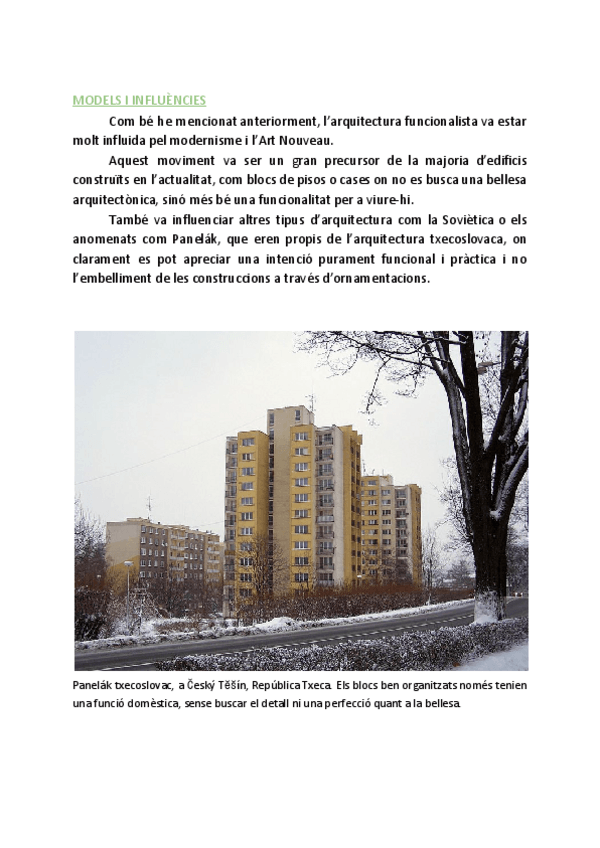 MODELS I INFLUÈNCIES

Com bé he mencionat anteriorment, l'arquitectura funcionalista va estar molt influida pel modernisme i l'Art Nouveau.

Aquest moviment va ser un gran precursor de la majoria d'edificis construïts en l'actualitat, com blocs de pisos o cases on no es busca una bellesa arquitectònica, sinó més bé una funcionalitat per a viure-hi.

També va influenciar altres tipus d'arquitectura com la Soviètica o els anomenats com Panelák, que eren propis de l'arquitectura txecoslovaca, on clarament es pot apreciar una intenció purament funcional i pràctica i no l'embelliment de les construccions a través d'ornamentacions.

Panelák txecoslovac, a Český Těšín, República Txeca. Els blocs ben organitzats només tenien una funció domèstica, sense buscar el detall ni una perfecció quant a la bellesa.